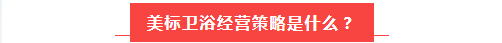 美标卫浴经营策略是什么？